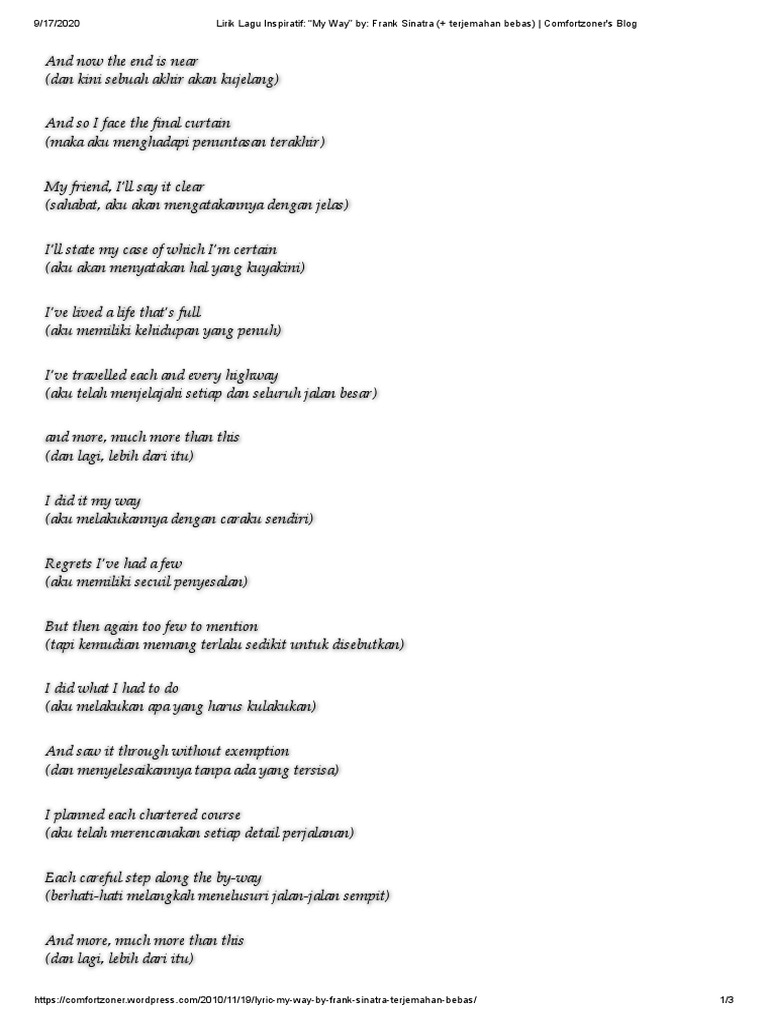 9/17/2020 Lirik Lagu Inspiratif: "My Way" by: Frank Sinatra (+ terjemahan bebas) | Comfortzoner's Blog

And now the end is near
(dan kini sebuah akhir akan kujelang)

And so I face the final curtain
(maka aku menghadapi penuntasan terakhir)

My friend, I'll say it clear
(sahabat, aku akan mengatakannya dengan jelas)

I'll state my case of which I'm certain
(aku akan menyatakan hal yang kuyakini)

I've lived a life that's full
(aku memiliki kehidupan yang penuh)

I've travelled each and every highway
(aku telah menjelajahi setiap dan seluruh jalan besar)

and more, much more than this
(dan lagi, lebih dari itu)

I did it my way
(aku melakukannya dengan caraku sendiri)

Regrets I've had a few
(aku memiliki secuil penyesalan)

But then again too few to mention
(tapi kemudian memang terlalu sedikit untuk disebutkan)

I did what I had to do
(aku melakukan apa yang harus kulakukan)

And saw it through without exemption
(dan menyelesaikannya tanpa ada yang tersisa)

I planned each chartered course
(aku telah merencanakan setiap detail perjalanan)

Each careful step along the by-way
(berhati-hati melangkah menelusuri jalan-jalan sempit)

And more, much more than this
(dan lagi, lebih dari itu)

https://comfortzoner.wordpress.com/2010/11/19/lyric-my-way-by-frank-sinatra-terjemahan-bebas/ 1/3